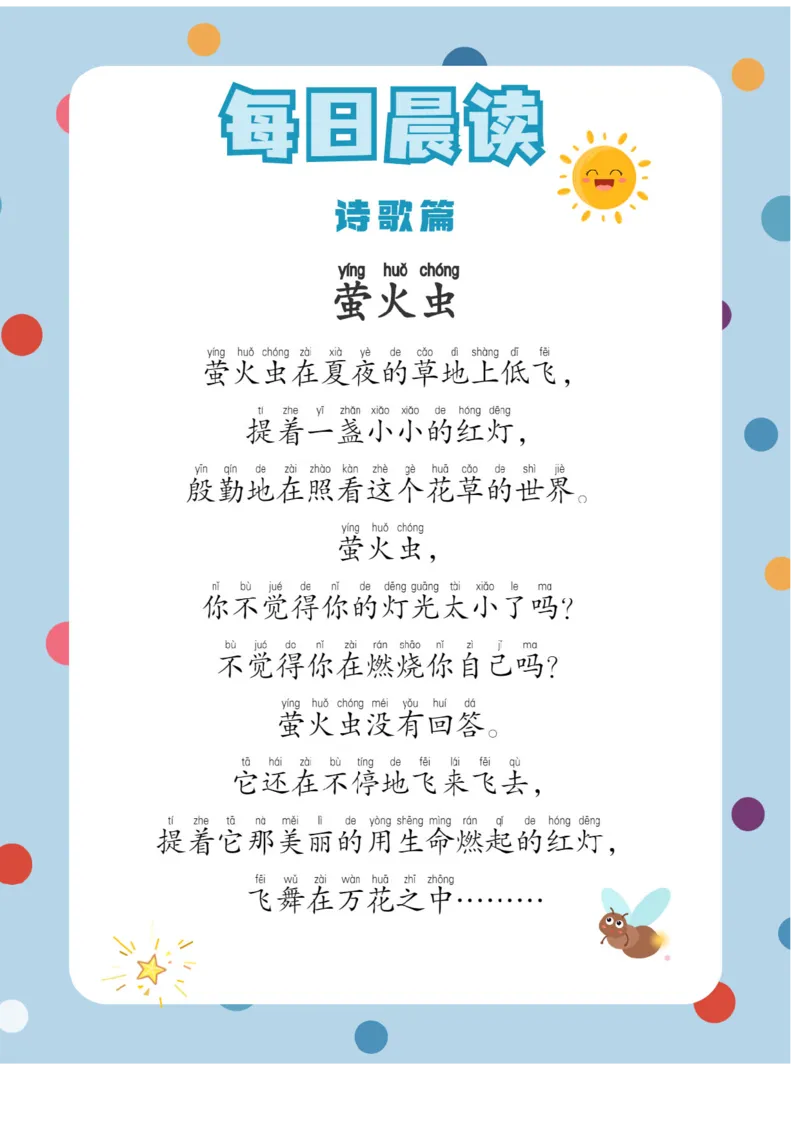 每日晨读

诗歌篇

yíng huǒ chóng
萤火虫

yíng huǒ chóng zài xià yè de cǎo dì shàng dī fēi
萤火虫在夏夜的草地上低飞，

tí zhe yī zhǎn xiǎo xiǎo de hóng dēng
提着一盏小小的红灯，

yīn qín de zài zhào kàn zhè gè huā cǎo de shì jiè
殷勤地在照看这个花草的世界。

yíng huǒ chóng
萤火虫，

nǐ bù jué de nǐ de dēng guāng tài xiǎo le ma
你不觉得你的灯光太小了吗？

bù jué de nǐ zài rán shāo nǐ zì jǐ ma
不觉得你在燃烧你自己吗？

yíng huǒ chóng méi yǒu huí dá
萤火虫没有回答。

tā hái zài bù tíng de fēi lái fēi qù
它还在不停地飞来飞去，

tí zhe tā nà měi lì de yòng shēng mìng rán qǐ de hóng dēng
提着它那美丽的用生命燃起的红灯，

fēi wǔ zài wàn huā zhī zhōng
飞舞在万花之中………